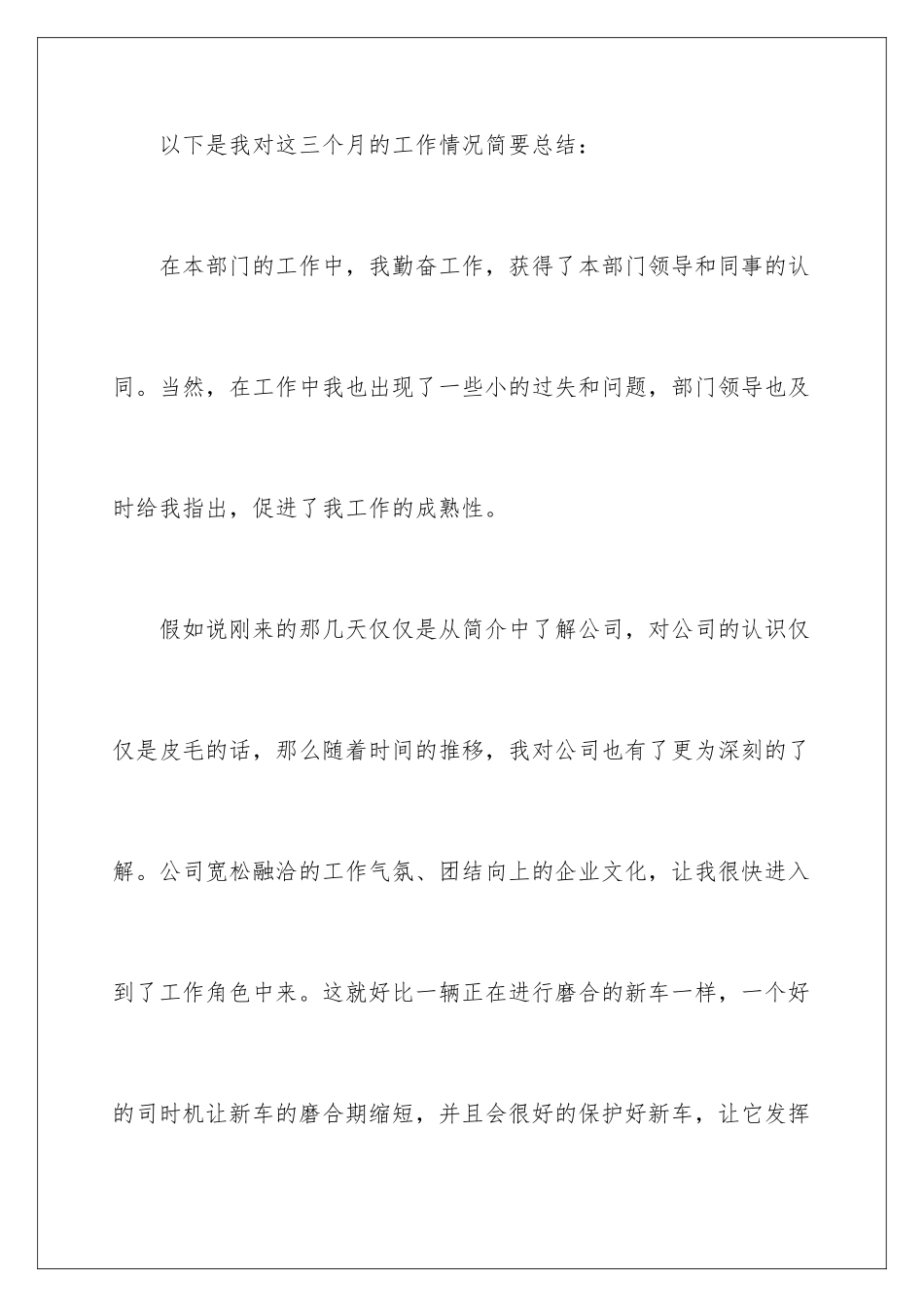 以下是我对这三个月的工作情况简要总结：

在本部门的工作中，我勤奋工作，获得了本部门领导和同事的认同。当然，在工作中我也出现了一些小的过失和问题，部门领导也及时给我指出，促进了我工作的成熟性。

假如说刚来的那几天仅仅是从简介中了解公司，对公司的认识仅仅是皮毛的话，那么随着时间的推移，我对公司也有了更为深刻的了解。公司宽松融洽的工作气氛、团结向上的企业文化，让我很快进入到了工作角色中来。这就好比一辆正在进行磨合的新车一样，一个好的司时机让新车的磨合期缩短，并且会很好的保护好新车，让它发挥